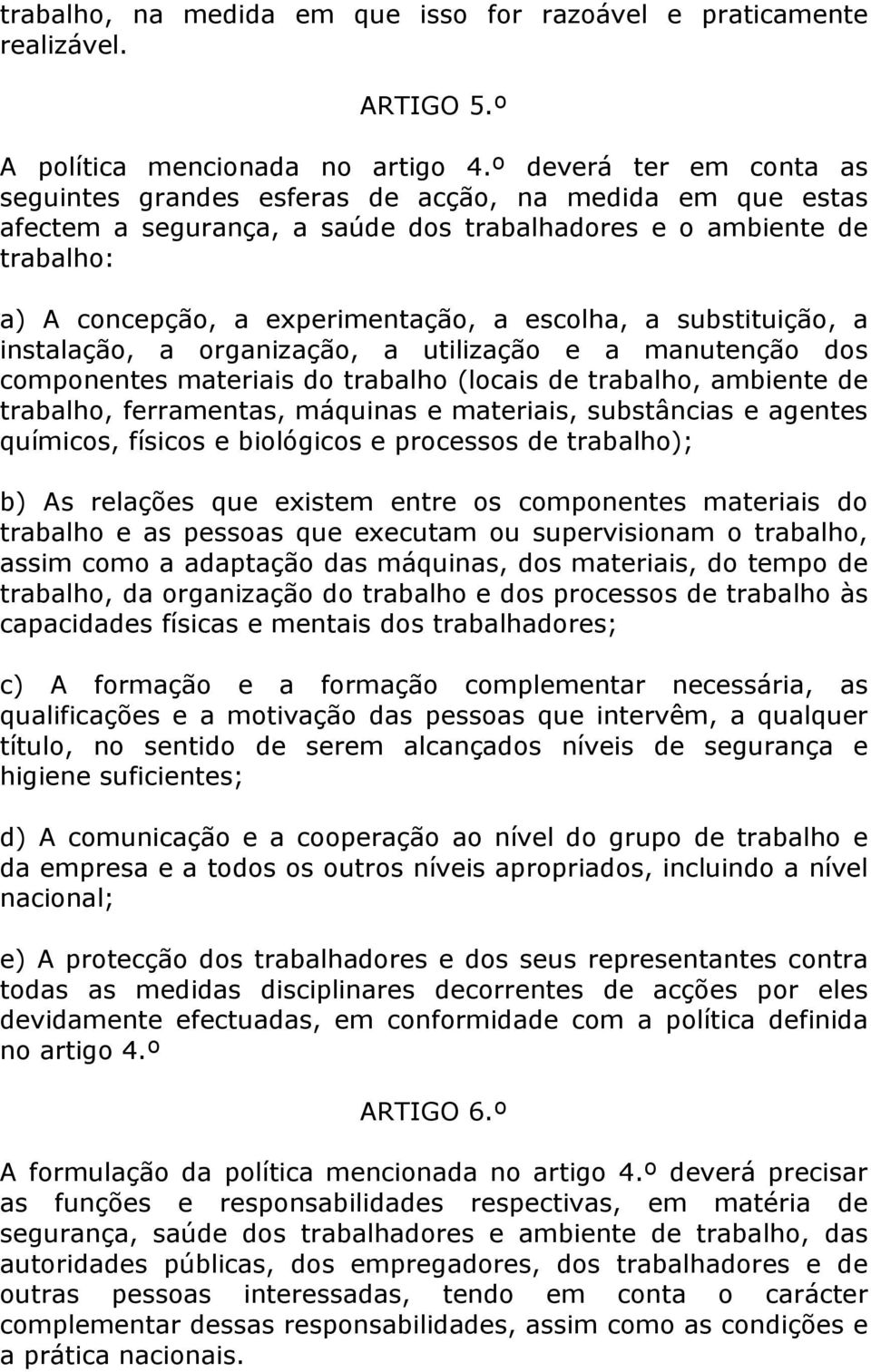 trabalho, na medida em que isso for razoável e praticamente realizável.

ARTIGO 5.º

A política mencionada no artigo 4.º deverá ter em conta as seguintes grandes esferas de acção, na medida em que estas afectem a segurança, a saúde dos trabalhadores e o ambiente de trabalho:

a) A concepção, a experimentação, a escolha, a substituição, a instalação, a organização, a utilização e a manutenção dos componentes materiais do trabalho (locais de trabalho, ambiente de trabalho, ferramentas, máquinas e materiais, substâncias e agentes químicos, físicos e biológicos e processos de trabalho);

b) As relações que existem entre os componentes materiais do trabalho e as pessoas que executam ou supervisionam o trabalho, assim como a adaptação das máquinas, dos materiais, do tempo de trabalho, da organização do trabalho e dos processos de trabalho às capacidades físicas e mentais dos trabalhadores;

c) A formação e a formação complementar necessária, as qualificações e a motivação das pessoas que intervêm, a qualquer título, no sentido de serem alcançados níveis de segurança e higiene suficientes;

d) A comunicação e a cooperação ao nível do grupo de trabalho e da empresa e a todos os outros níveis apropriados, incluindo a nível nacional;

e) A protecção dos trabalhadores e dos seus representantes contra todas as medidas disciplinares decorrentes de acções por eles devidamente efectuadas, em conformidade com a política definida no artigo 4.º

ARTIGO 6.º

A formulação da política mencionada no artigo 4.º deverá precisar as funções e responsabilidades respectivas, em matéria de segurança, saúde dos trabalhadores e ambiente de trabalho, das autoridades públicas, dos empregadores, dos trabalhadores e de outras pessoas interessadas, tendo em conta o carácter complementar dessas responsabilidades, assim como as condições e a prática nacionais.